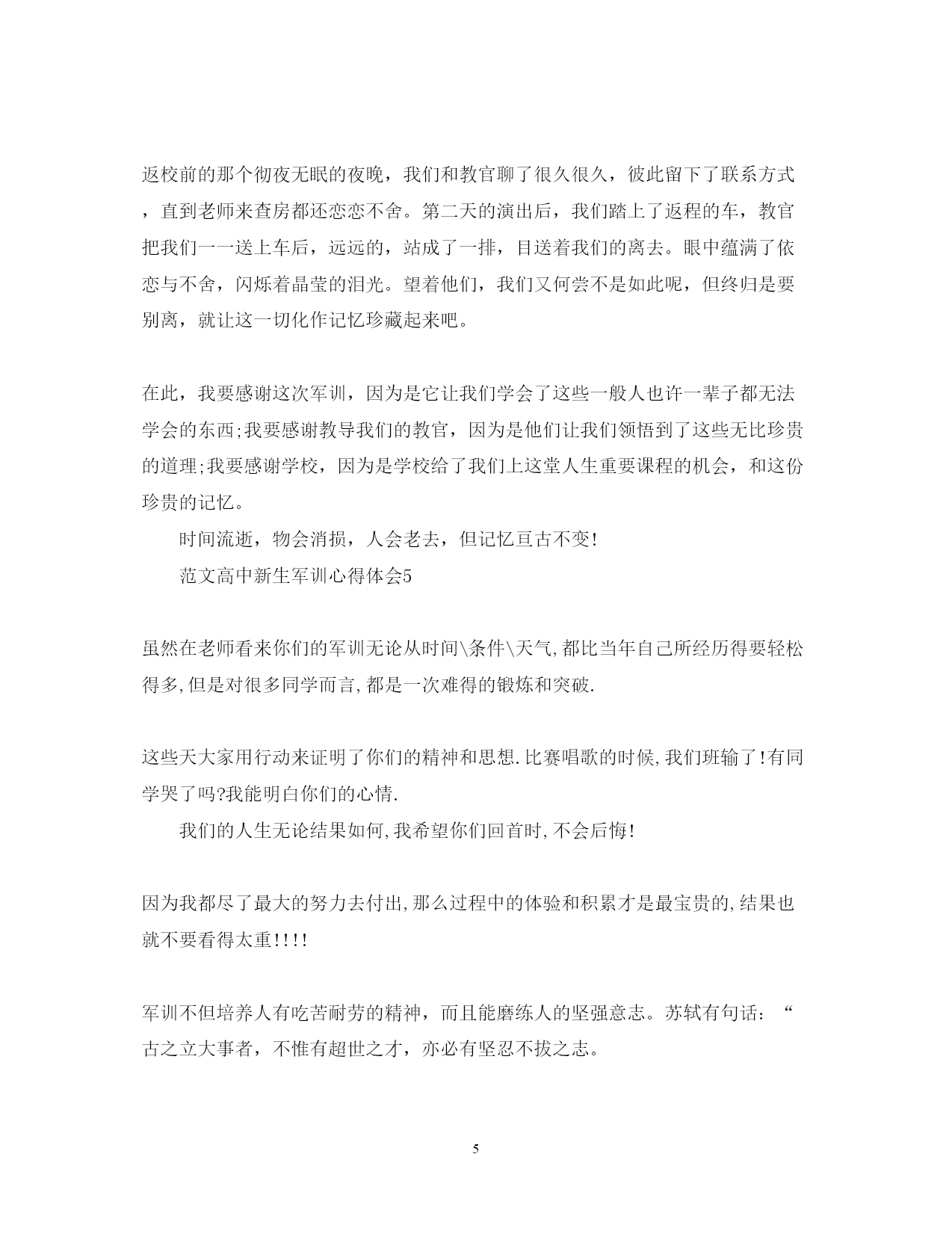 返校前的那个彻夜无眠的夜晚，我们和教官聊了很久很久，彼此留下了联系方式，直到老师来查房都还恋恋不舍。第二天的演出后，我们踏上了返程的车，教官把我们一一送上车后，远远的，站成了一排，目送着我们的离去。眼中蕴满了依恋与不舍，闪烁着晶莹的泪光。望着他们，我们又何尝不是如此呢，但终归是要别离，就让这一切化作记忆珍藏起来吧。

在此，我要感谢这次军训，因为是它让我们学会了这些一般人也许一辈子都无法学会的东西;我要感谢教导我们的教官，因为是他们让我们领悟到了这些无比珍贵的道理;我要感谢学校，因为是学校给了我们上这堂人生重要课程的机会，和这份珍贵的记忆。

时间流逝，物会消损，人会老去，但记忆亘古不变!

范文高中新生军训心得体会5

虽然在老师看来你们的军训无论从时间\条件\天气,都比当年自己所经历得要轻松得多,但是对很多同学而言,都是一次难得的锻炼和突破.

这些天大家用行动来证明了你们的精神和思想.比赛唱歌的时候,我们班输了!有同学哭了吗?我能明白你们的心情.

我们的人生无论结果如何,我希望你们回首时,不会后悔!

因为我都尽了最大的努力去付出,那么过程中的体验和积累才是最宝贵的,结果也就不要看得太重!!!!

军训不但培养人有吃苦耐劳的精神，而且能磨练人的坚强意志。苏轼有句话：“古之立大事者，不惟有超世之才，亦必有坚忍不拔之志。

5